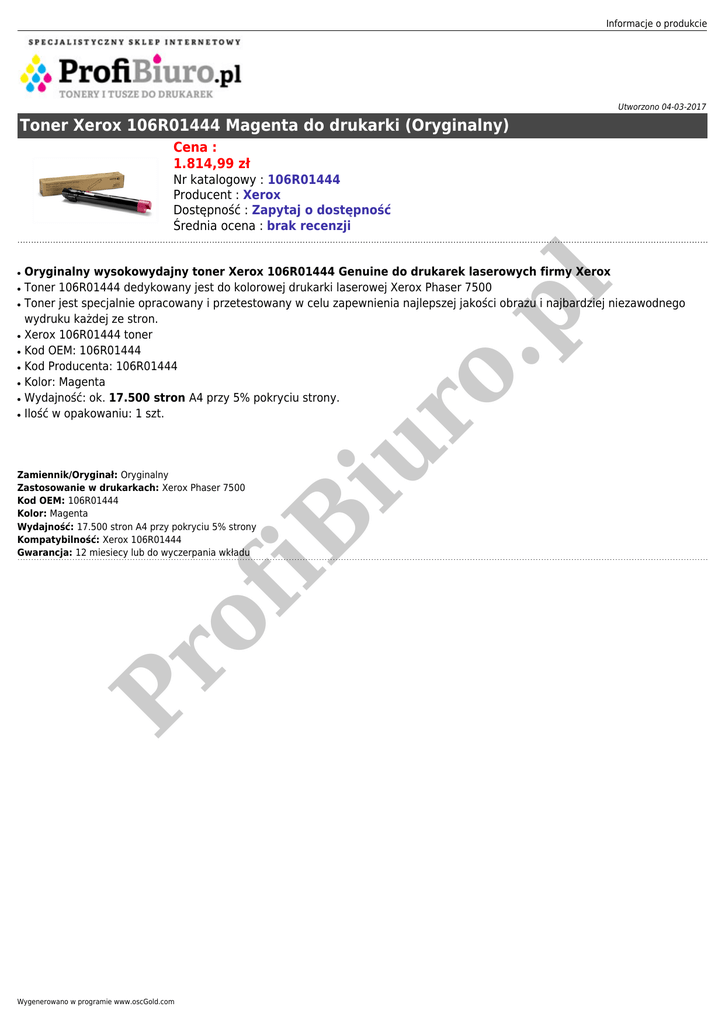 Informacje o produkcie

SPECJALISTYCZNY SKLEP INTERNETOWY
ProfiBiuro.pl
TONERY I TUSZE DO DRUKAREK

Utworzono 04-03-2017

Toner Xerox 106R01444 Magenta do drukarki (Oryginalny)

Cena :
1.814,99 zł
Nr katalogowy : 106R01444
Producent : Xerox
Dostępność : Zapytaj o dostępność
Średnia ocena : brak recenzji

• Oryginalny wysokowydajny toner Xerox 106R01444 Genuine do drukarek laserowych firmy Xerox
• Toner 106R01444 dedykowany jest do kolorowej drukarki laserowej Xerox Phaser 7500
• Toner jest specjalnie opracowany i przetestowany w celu zapewnienia najlepszej jakości obrazu i najbardziej niezawodnego wydruku każdej ze stron.
• Xerox 106R01444 toner
• Kod OEM: 106R01444
• Kod Producenta: 106R01444
• Kolor: Magenta
• Wydajność: ok. 17.500 stron A4 przy 5% pokryciu strony.
• Ilość w opakowaniu: 1 szt.

Zamiennik/Oryginał: Oryginalny
Zastosowanie w drukarkach: Xerox Phaser 7500
Kod OEM: 106R01444
Kolor: Magenta
Wydajność: 17.500 stron A4 przy pokryciu 5% strony
Kompatybilność: Xerox 106R01444
Gwarancja: 12 miesiecy lub do wyczerpania wkładu

Wygenerowano w programie www.oscGold.com

ProfiBiuro.pl